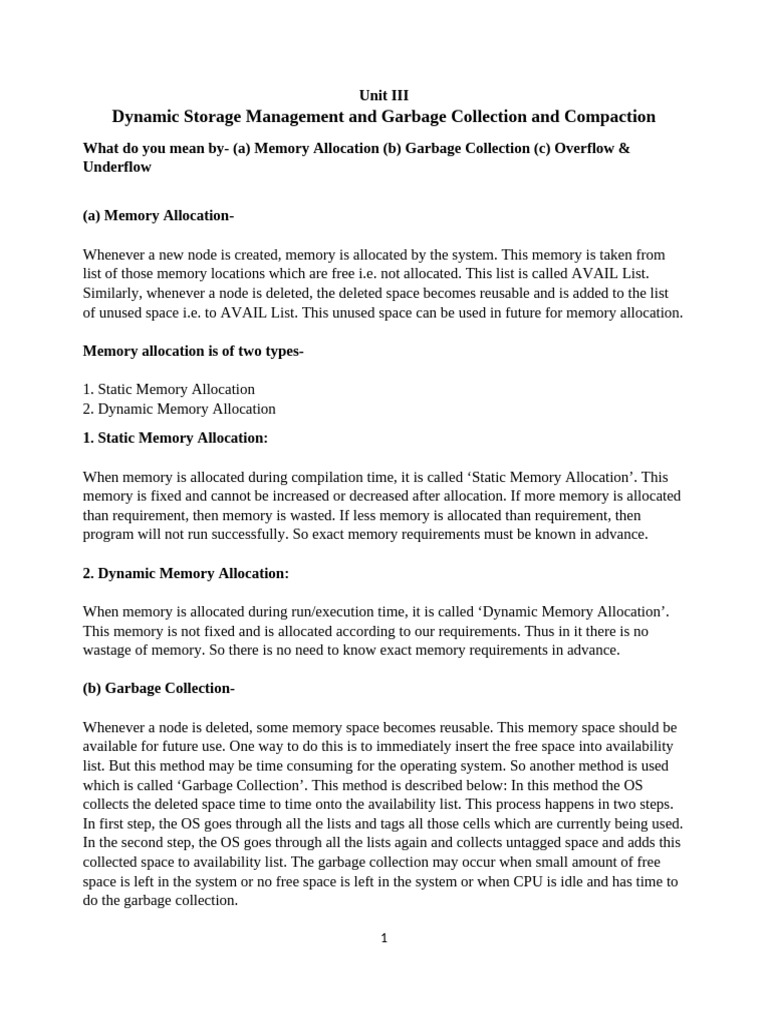 Unit III

Dynamic Storage Management and Garbage Collection and Compaction

What do you mean by- (a) Memory Allocation (b) Garbage Collection (c) Overflow & Underflow

(a) Memory Allocation-

Whenever a new node is created, memory is allocated by the system. This memory is taken from list of those memory locations which are free i.e. not allocated. This list is called AVAIL List. Similarly, whenever a node is deleted, the deleted space becomes reusable and is added to the list of unused space i.e. to AVAIL List. This unused space can be used in future for memory allocation.

Memory allocation is of two types-

1. Static Memory Allocation
2. Dynamic Memory Allocation

1. Static Memory Allocation:

When memory is allocated during compilation time, it is called ‘Static Memory Allocation’. This memory is fixed and cannot be increased or decreased after allocation. If more memory is allocated than requirement, then memory is wasted. If less memory is allocated than requirement, then program will not run successfully. So exact memory requirements must be known in advance.

2. Dynamic Memory Allocation:

When memory is allocated during run/execution time, it is called ‘Dynamic Memory Allocation’. This memory is not fixed and is allocated according to our requirements. Thus in it there is no wastage of memory. So there is no need to know exact memory requirements in advance.

(b) Garbage Collection-

Whenever a node is deleted, some memory space becomes reusable. This memory space should be available for future use. One way to do this is to immediately insert the free space into availability list. But this method may be time consuming for the operating system. So another method is used which is called ‘Garbage Collection’. This method is described below: In this method the OS collects the deleted space time to time onto the availability list. This process happens in two steps. In first step, the OS goes through all the lists and tags all those cells which are currently being used. In the second step, the OS goes through all the lists again and collects untagged space and adds this collected space to availability list. The garbage collection may occur when small amount of free space is left in the system or no free space is left in the system or when CPU is idle and has time to do the garbage collection.

1